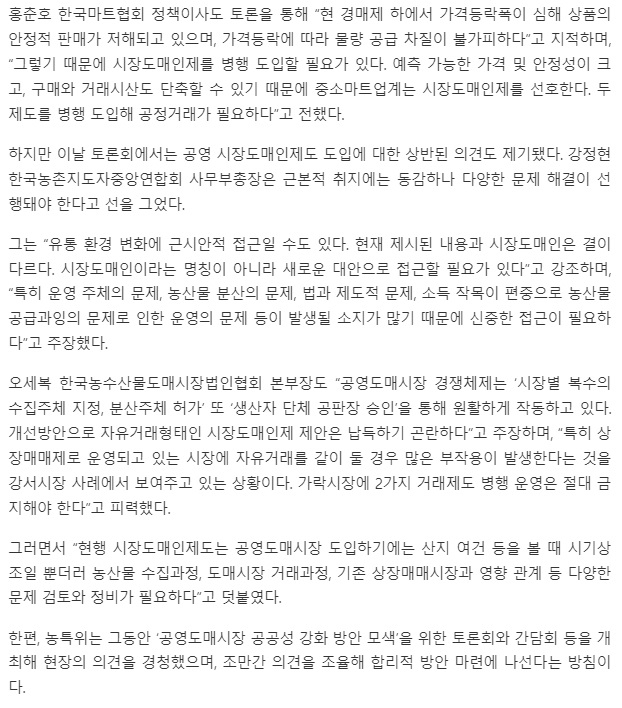 홍춘호 한국마트협회 정책이사도 토론을 통해 "현 경매제 하에서 가격등락폭이 심해 상품의 안정적 판매가 저해되고 있으며, 가격등락에 따라 물량 공급 차질이 불가피하다"고 지적하며, "그렇기 때문에 시장도매인제를 병행 도입할 필요가 있다. 예측 가능한 가격 및 안정성이 크고, 구매와 거래시산도 단축할 수 있기 때문에 중소마트업계는 시장도매인제를 선호한다. 두 제도를 병행 도입해 공정거래가 필요하다"고 전했다.

하지만 이날 토론회에서는 공영 시장도매인제도 도입에 대한 상반된 의견도 제기됐다. 강정현 한국농촌지도자중앙연합회 사무부총장은 근본적 취지에는 동감하나 다양한 문제 해결이 선행돼야 한다고 선을 그었다.

그는 "유통 환경 변화에 근시안적 접근일 수도 있다. 현재 제시된 내용과 시장도매인은 결이 다르다. 시장도매인이라는 명칭이 아니라 새로운 대안으로 접근할 필요가 있다"고 강조하며, "특히 운영 주체의 문제, 농산물 분산의 문제, 법과 제도적 문제, 소득 작목이 편중으로 농산물 공급과잉의 문제로 인한 운영의 문제 등이 발생될 소지가 많기 때문에 신중한 접근이 필요하다"고 주장했다.

오세복 한국농수산물도매시장법인협회 본부장도 "공영도매시장 경쟁체제는 '시장별 복수의 수집주체 지정, 분산주체 허가' 또 '생산자 단체 공판장 승인'을 통해 원활하게 작동하고 있다. 개선방안으로 자유거래형태인 시장도매인제 제안은 납득하기 곤란하다"고 주장하며, "특히 상장매매제로 운영되고 있는 시장에 자유거래를 같이 둘 경우 많은 부작용이 발생한다는 것을 강서시장 사례에서 보여주고 있는 상황이다. 가락시장에 2가지 거래제도 병행 운영은 절대 금지해야 한다"고 피력했다.

그러면서 "현행 시장도매인제도는 공영도매시장 도입하기에는 산지 여건 등을 볼 때 시기상조일 뿐더러 농산물 수집과정, 도매시장 거래과정, 기존 상장매매시장과 영향 관계 등 다양한 문제 검토와 정비가 필요하다"고 덧붙였다.

한편, 농특위는 그동안 '공영도매시장 공공성 강화 방안 모색'을 위한 토론회와 간담회 등을 개최해 현장의 의견을 경청했으며, 조만간 의견을 조율해 합리적 방안 마련에 나선다는 방침이다.